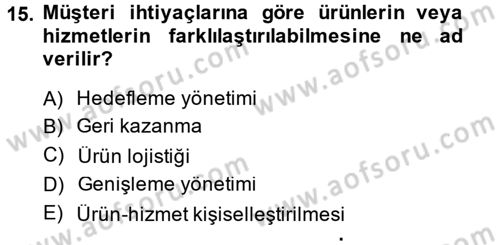 15. Müşteri ihtiyaçlarına göre ürünlerin veya hizmetlerin farklılaştırılabilmesine ne ad verilir?

A) Hedefleme yönetimi
B) Geri kazanma
C) Ürün lojistiği
D) Genişleme yönetimi
E) Ürün-hizmet kişiselleştirilmesi

www.aofsoru.com